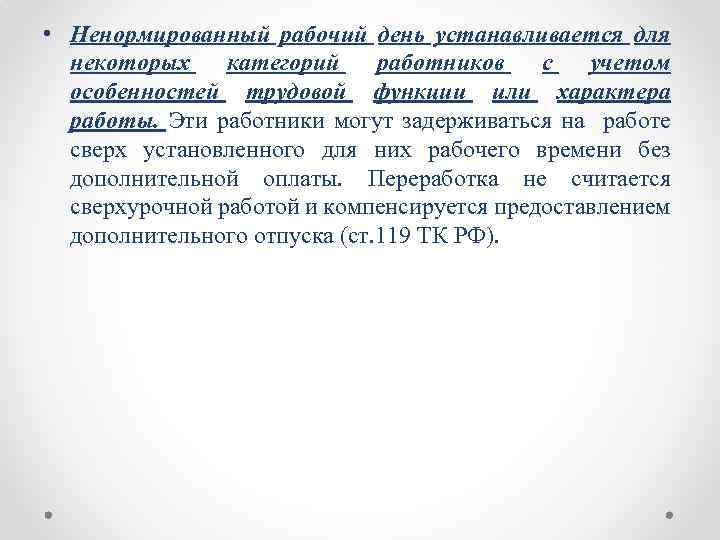 • Ненормированный рабочий день устанавливается для некоторых категорий работников с учетом особенностей трудовой функции или характера работы. Эти работники могут задерживаться на работе сверх установленного для них рабочего времени без дополнительной оплаты. Переработка не считается сверхурочной работой и компенсируется предоставлением дополнительного отпуска (ст.119 ТК РФ).